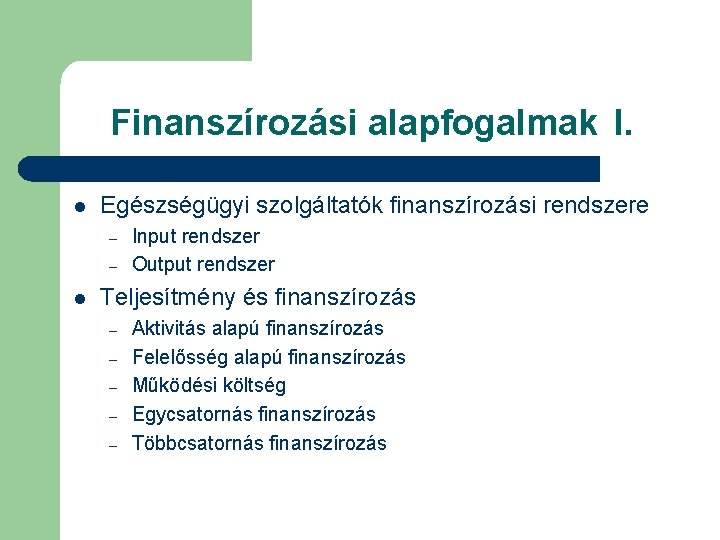 Finanszírozási alapfogalmak I.

• Egészségügyi szolgáltatók finanszírozási rendszere
- Input rendszer
- Output rendszer

• Teljesítmény és finanszírozás
- Aktivitás alapú finanszírozás
- Felelősség alapú finanszírozás
- Működési költség
- Egycsatornás finanszírozás
- Többcsatornás finanszírozás